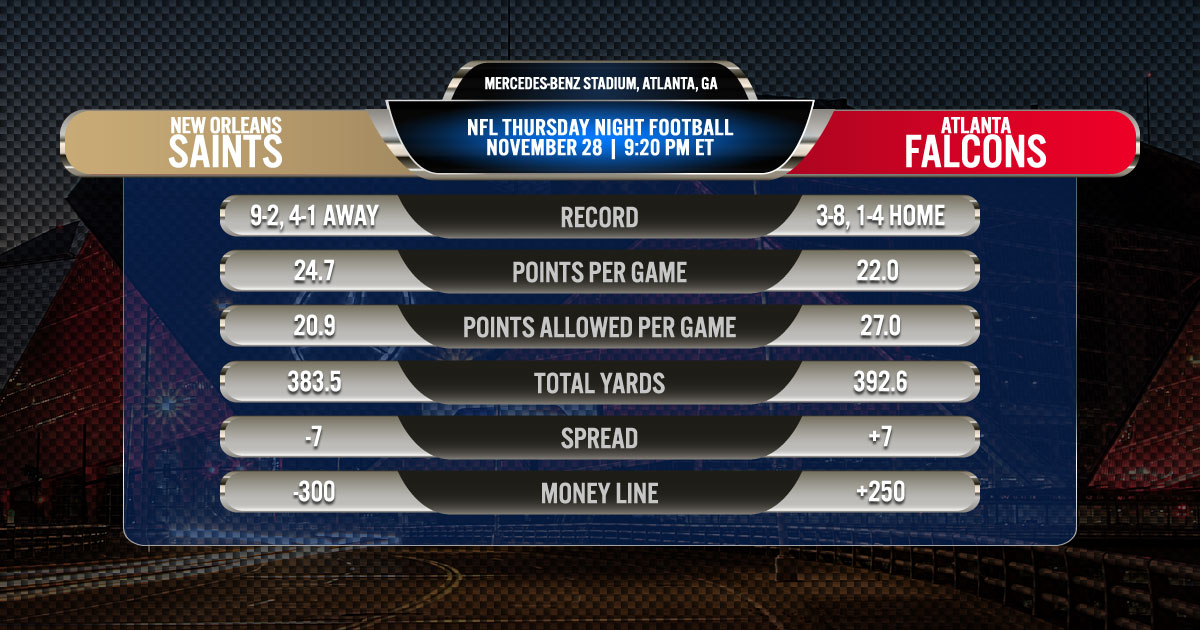 MERCEDES-BENZ STADIUM, ATLANTA, GA

NEW ORLEANS
SAINTS

NFL THURSDAY NIGHT FOOTBALL
NOVEMBER 28 | 9:20 PM ET

ATLANTA
FALCONS

| 9-2, 4-1 AWAY | RECORD | 3-8, 1-4 HOME |
|---|---|---|
| 24.7 | POINTS PER GAME | 22.0 |
| 20.9 | POINTS ALLOWED PER GAME | 27.0 |
| 383.5 | TOTAL YARDS | 392.6 |
| -7 | SPREAD | +7 |
| -300 | MONEY LINE | +250 |